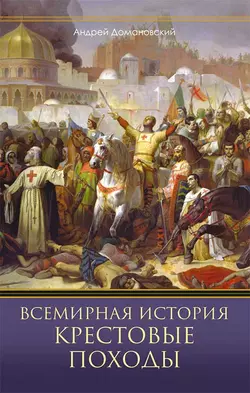 Андрей Домановский

ВСЕМИРНАЯ ИСТОРИЯ
КРЕСТОВЫЕ
ПОХОДЫ